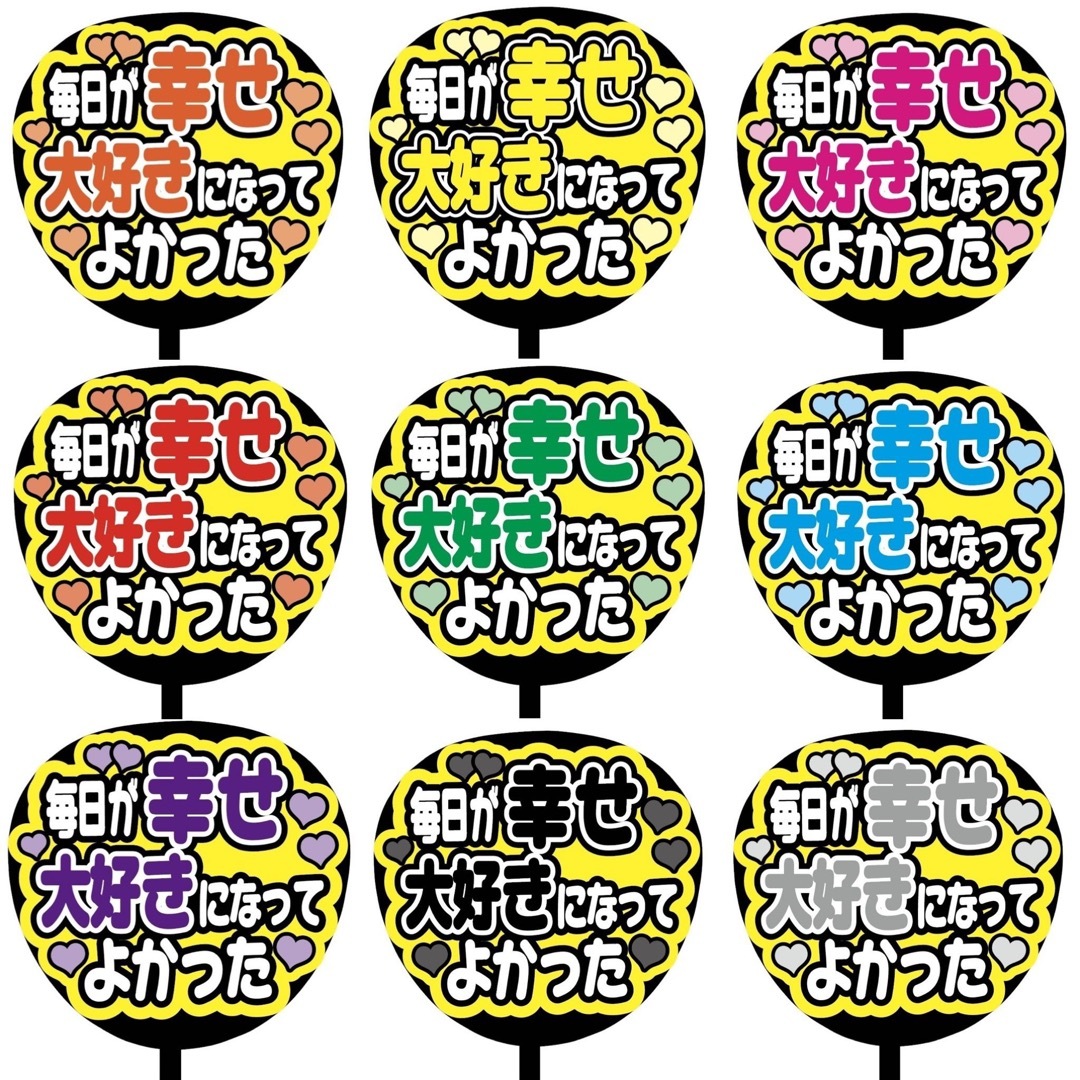 毎日が幸せ
大好きになって
よかった

毎日が幸せ
大好きになって
よかった

毎日が幸せ
大好きになって
よかった

毎日が幸せ
大好きになって
よかった

毎日が幸せ
大好きになって
よかった

毎日が幸せ
大好きになって
よかった

毎日が幸せ
大好きになって
よかった

毎日が幸せ
大好きになって
よかった

毎日が幸せ
大好きになって
よかった